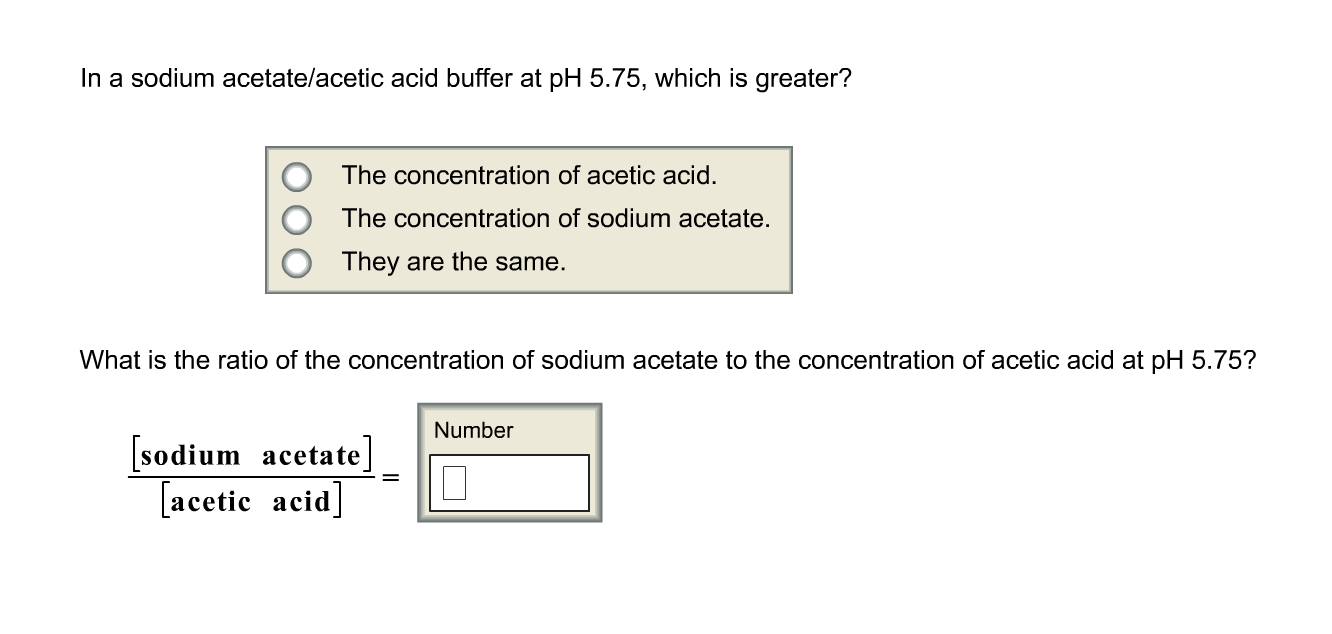 In a sodium acetate/acetic acid buffer at pH 5.75, which is greater?

The concentration of acetic acid.
The concentration of sodium acetate.
They are the same.

What is the ratio of the concentration of sodium acetate to the concentration of acetic acid at pH 5.75?

$\frac{[\text{sodium acetate}]}{[\text{acetic acid}]} =$

Number